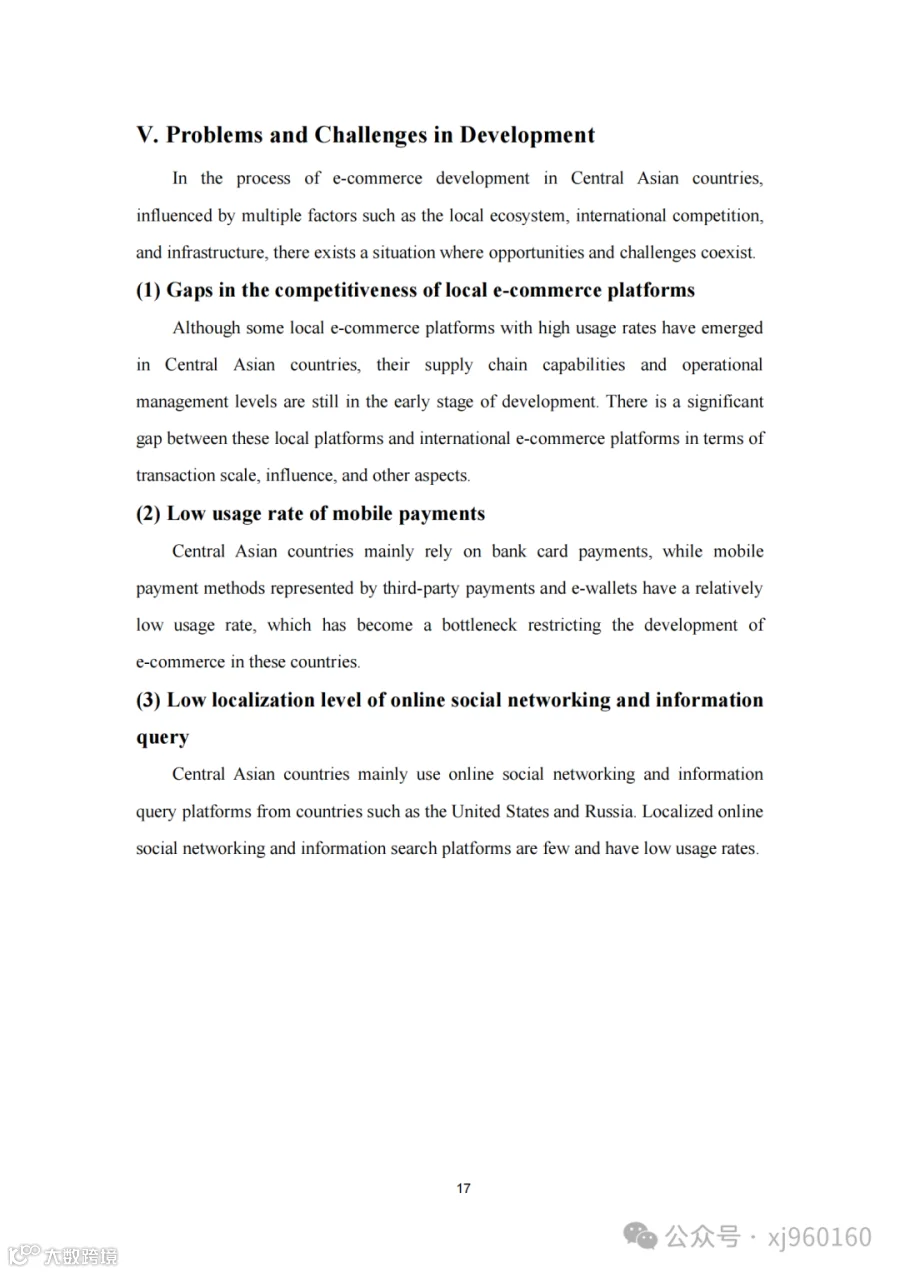 V. Problems and Challenges in Development

In the process of e-commerce development in Central Asian countries, influenced by multiple factors such as the local ecosystem, international competition, and infrastructure, there exists a situation where opportunities and challenges coexist.

(1) Gaps in the competitiveness of local e-commerce platforms

Although some local e-commerce platforms with high usage rates have emerged in Central Asian countries, their supply chain capabilities and operational management levels are still in the early stage of development. There is a significant gap between these local platforms and international e-commerce platforms in terms of transaction scale, influence, and other aspects.

(2) Low usage rate of mobile payments

Central Asian countries mainly rely on bank card payments, while mobile payment methods represented by third-party payments and e-wallets have a relatively low usage rate, which has become a bottleneck restricting the development of e-commerce in these countries.

(3) Low localization level of online social networking and information query

Central Asian countries mainly use online social networking and information query platforms from countries such as the United States and Russia. Localized online social networking and information search platforms are few and have low usage rates.

17

公众号 · xj960160

大数跨境